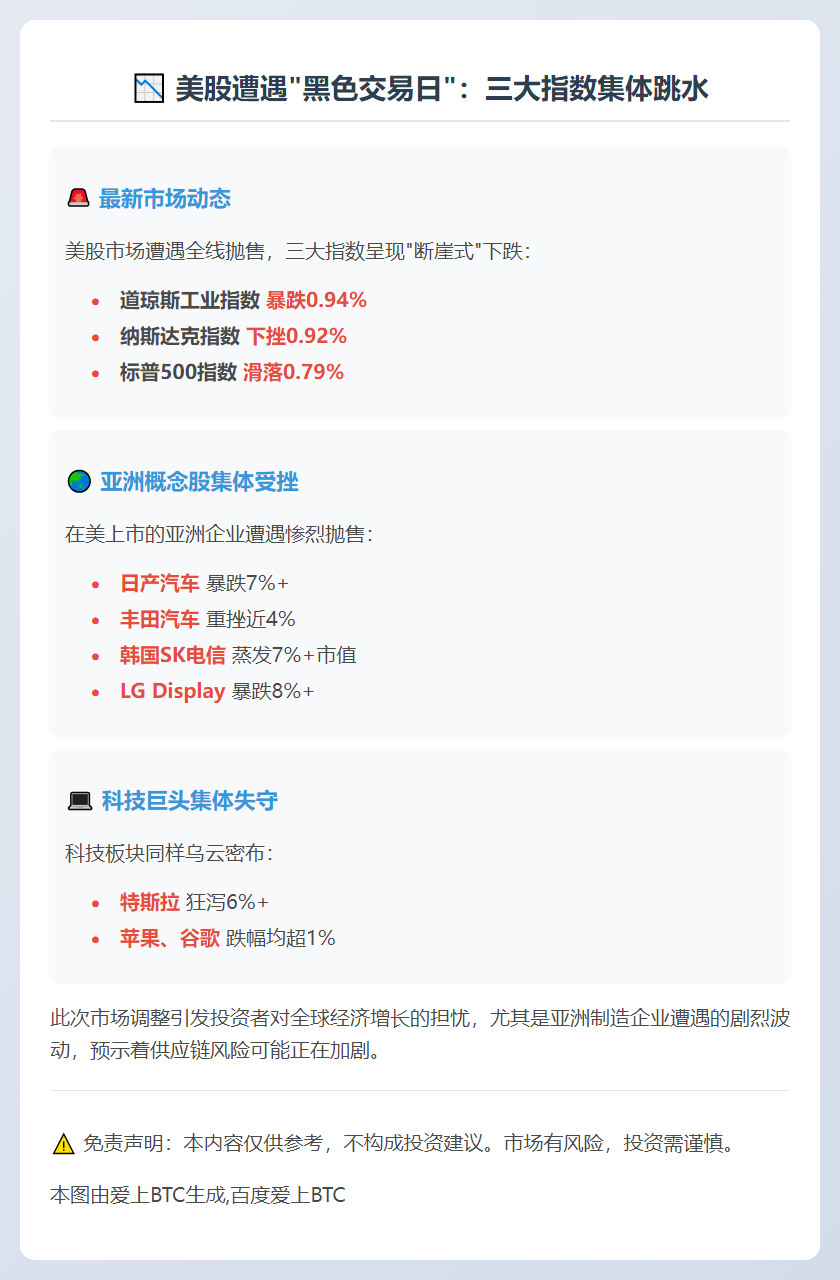 📉 美股遭遇"黑色交易日"：三大指数集体跳水

🚨 最新市场动态

美股市场遭遇全线抛售，三大指数呈现"断崖式"下跌：

- 道琼斯工业指数 暴跌0.94%
- 纳斯达克指数 下挫0.92%
- 标普500指数 滑落0.79%

🌏 亚洲概念股集体受挫

在美上市的亚洲企业遭遇惨烈抛售：

- 日产汽车 暴跌7%+
- 丰田汽车 重挫近4%
- 韩国SK电信 蒸发7%+市值
- LG Display 暴跌8%+

💻 科技巨头集体失守

科技板块同样乌云密布：

- 特斯拉 狂泻6%+
- 苹果、谷歌 跌幅均超1%

此次市场调整引发投资者对全球经济增长的担忧，尤其是亚洲制造企业遭遇的剧烈波动，预示着供应链风险可能正在加剧。

⚠️ 免责声明：本内容仅供参考，不构成投资建议。市场有风险，投资需谨慎。

本图由爱上BTC生成,百度爱上BTC